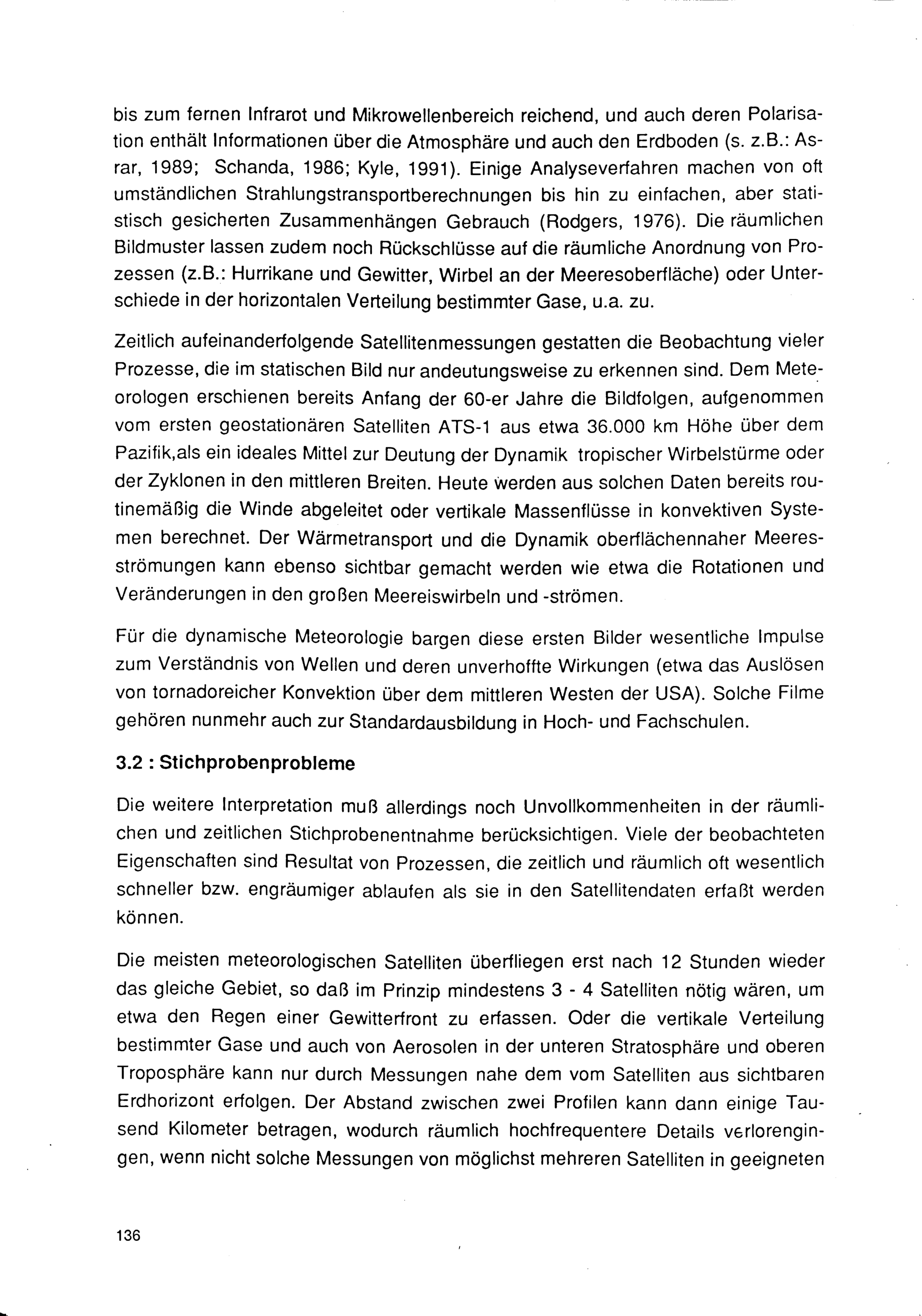 bis zum fernen Infrarot und Mikrowellenbereich reichend, und auch deren Polarisation enthält Informationen über die Atmosphäre und auch den Erdboden (s. z.B.: Asrar, 1989; Schanda, 1986; Kyle, 1991). Einige Analyseverfahren machen von oft umständlichen Strahlungstransportberechnungen bis hin zu einfachen, aber statistisch gesicherten Zusammenhängen Gebrauch (Rodgers, 1976). Die räumlichen Bildmuster lassen zudem noch Rückschlüsse auf die räumliche Anordnung von Prozessen (z.B.: Hurrikane und Gewitter, Wirbel an der Meeresoberfläche) oder Unterschiede in der horizontalen Verteilung bestimmter Gase, u.a. zu.

Zeitlich aufeinanderfolgende Satellitenmessungen gestatten die Beobachtung vieler Prozesse, die im statischen Bild nur andeutungsweise zu erkennen sind. Dem Meteorologen erschienen bereits Anfang der 60-er Jahre die Bildfolgen, aufgenommen vom ersten geostationären Satelliten ATS-1 aus etwa 36.000 km Höhe über dem Pazifik,als ein ideales Mittel zur Deutung der Dynamik tropischer Wirbelstürme oder der Zyklonen in den mittleren Breiten. Heute werden aus solchen Daten bereits routinemäßig die Winde abgeleitet oder vertikale Massenflüsse in konvektiven Systemen berechnet. Der Wärmetransport und die Dynamik oberflächennaher Meeresströmungen kann ebenso sichtbar gemacht werden wie etwa die Rotationen und Veränderungen in den großen Meereiswirbeln und -strömen.

Für die dynamische Meteorologie bargen diese ersten Bilder wesentliche Impulse zum Verständnis von Wellen und deren unverhoffte Wirkungen (etwa das Auslösen von tornadoreicher Konvektion über dem mittleren Westen der USA). Solche Filme gehören nunmehr auch zur Standardausbildung in Hoch- und Fachschulen.

3.2 : Stichprobenprobleme

Die weitere Interpretation muß allerdings noch Unvollkommenheiten in der räumlichen und zeitlichen Stichprobenentnahme berücksichtigen. Viele der beobachteten Eigenschaften sind Resultat von Prozessen, die zeitlich und räumlich oft wesentlich schneller bzw. engräumiger ablaufen als sie in den Satellitendaten erfaßt werden können.

Die meisten meteorologischen Satelliten überfliegen erst nach 12 Stunden wieder das gleiche Gebiet, so daß im Prinzip mindestens 3 - 4 Satelliten nötig wären, um etwa den Regen einer Gewitterfront zu erfassen. Oder die vertikale Verteilung bestimmter Gase und auch von Aerosolen in der unteren Stratosphäre und oberen Troposphäre kann nur durch Messungen nahe dem vom Satelliten aus sichtbaren Erdhorizont erfolgen. Der Abstand zwischen zwei Profilen kann dann einige Tausend Kilometer betragen, wodurch räumlich hochfrequentere Details verlorengingen, wenn nicht solche Messungen von möglichst mehreren Satelliten in geeigneten

136